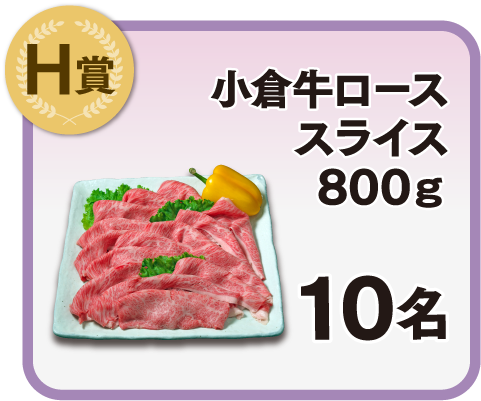 H賞

小倉牛ロース
スライス
800g

10名